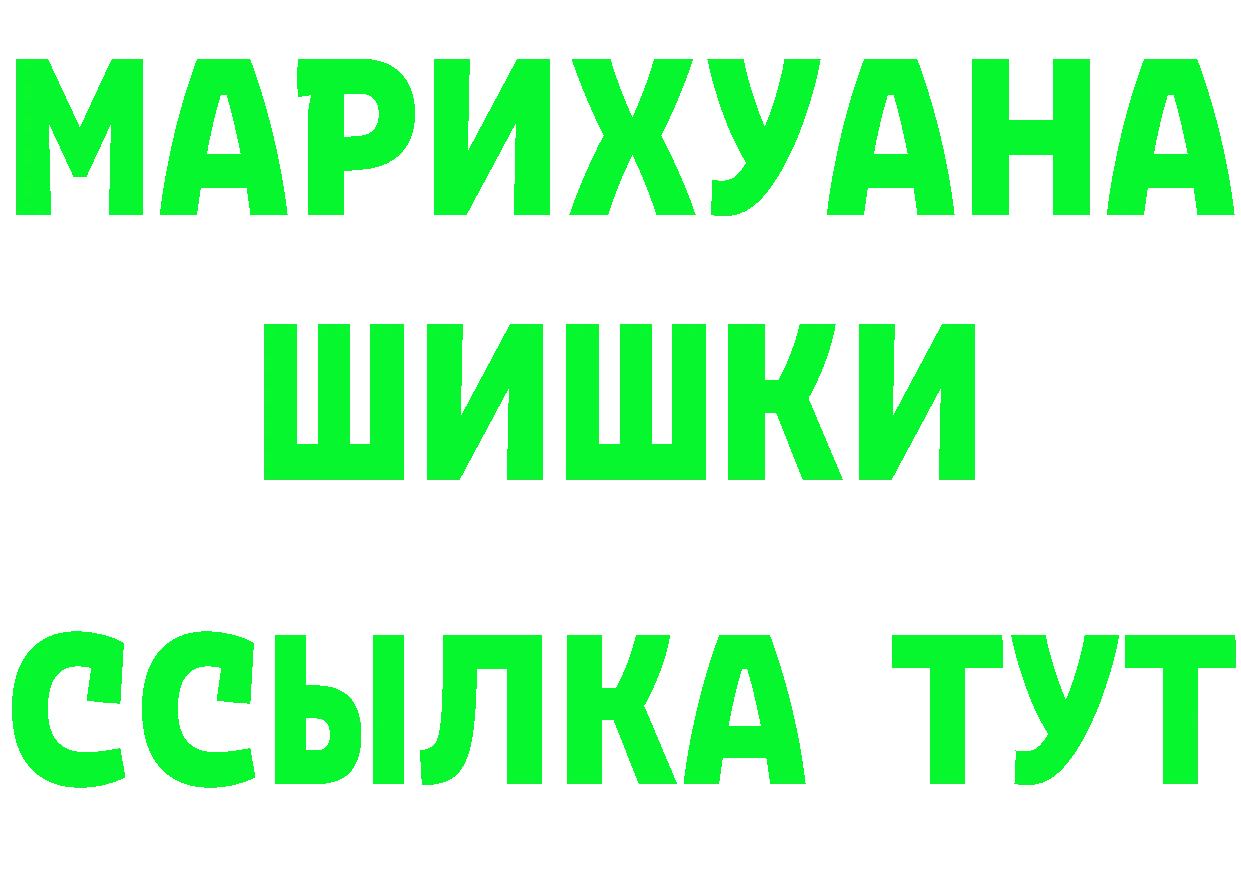 МАРИХУАНА
ШИШКИ
ССЫЛКА ТУТ